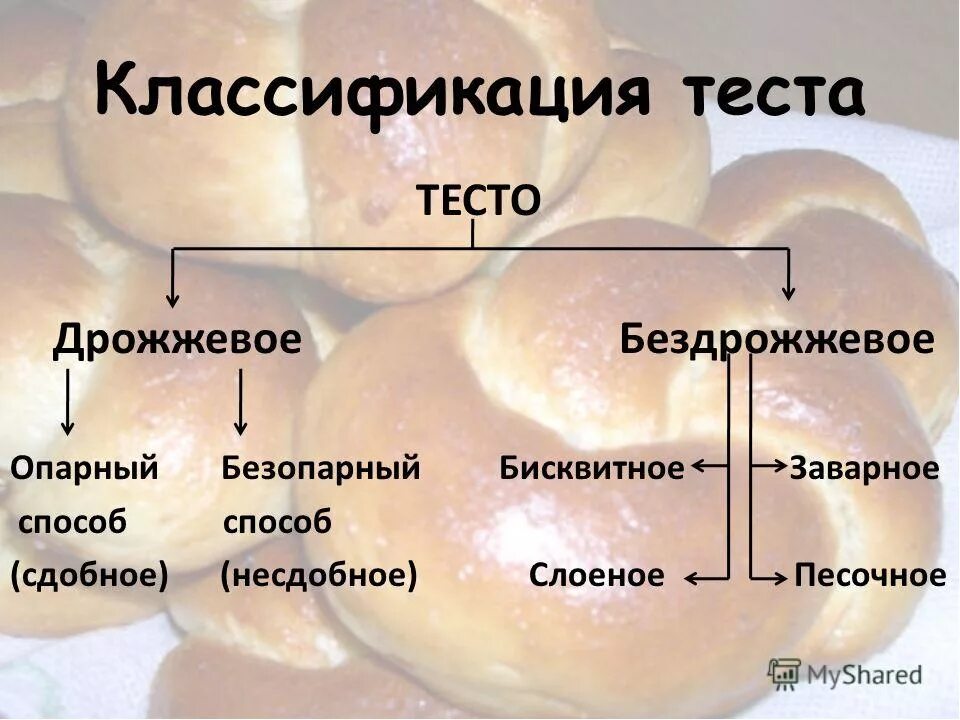 Классификация теста

ТЕСТО

Дрожжевое

Бездрожжевое

Опарный способ (сдобное)

Безопарный способ (несдобное)

Бисквитное

Заварное

Слоеное

Песочное

MyShared